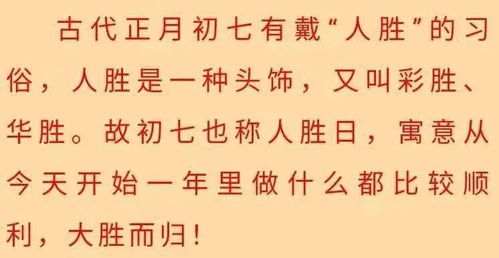 古代正月初七有戴“人胜”的习俗，人胜是一种头饰，又叫彩胜、华胜。故初七也称人胜日，寓意从今天开始一年里做什么都比较顺利，大胜而归！